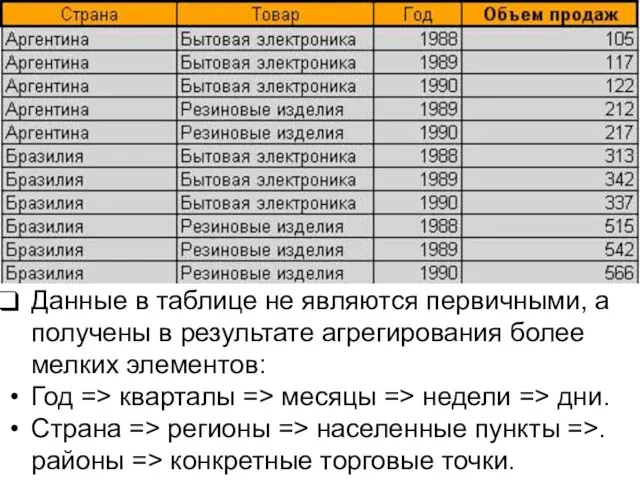 | Страна | Товар | Год | Объем продаж |
|---|---|---|---|
| Аргентина | Бытовая электроника | 1988 | 105 |
| Аргентина | Бытовая электроника | 1989 | 117 |
| Аргентина | Бытовая электроника | 1990 | 122 |
| Аргентина | Резиновые изделия | 1989 | 212 |
| Аргентина | Резиновые изделия | 1990 | 217 |
| Бразилия | Бытовая электроника | 1988 | 313 |
| Бразилия | Бытовая электроника | 1989 | 342 |
| Бразилия | Бытовая электроника | 1990 | 337 |
| Бразилия | Резиновые изделия | 1988 | 515 |
| Бразилия | Резиновые изделия | 1989 | 542 |
| Бразилия | Резиновые изделия | 1990 | 566 |

❑ Данные в таблице не являются первичными, а получены в результате агрегирования более мелких элементов:
• Год => кварталы => месяцы => недели => дни.
• Страна => регионы => населенные пункты =>. районы => конкретные торговые точки.